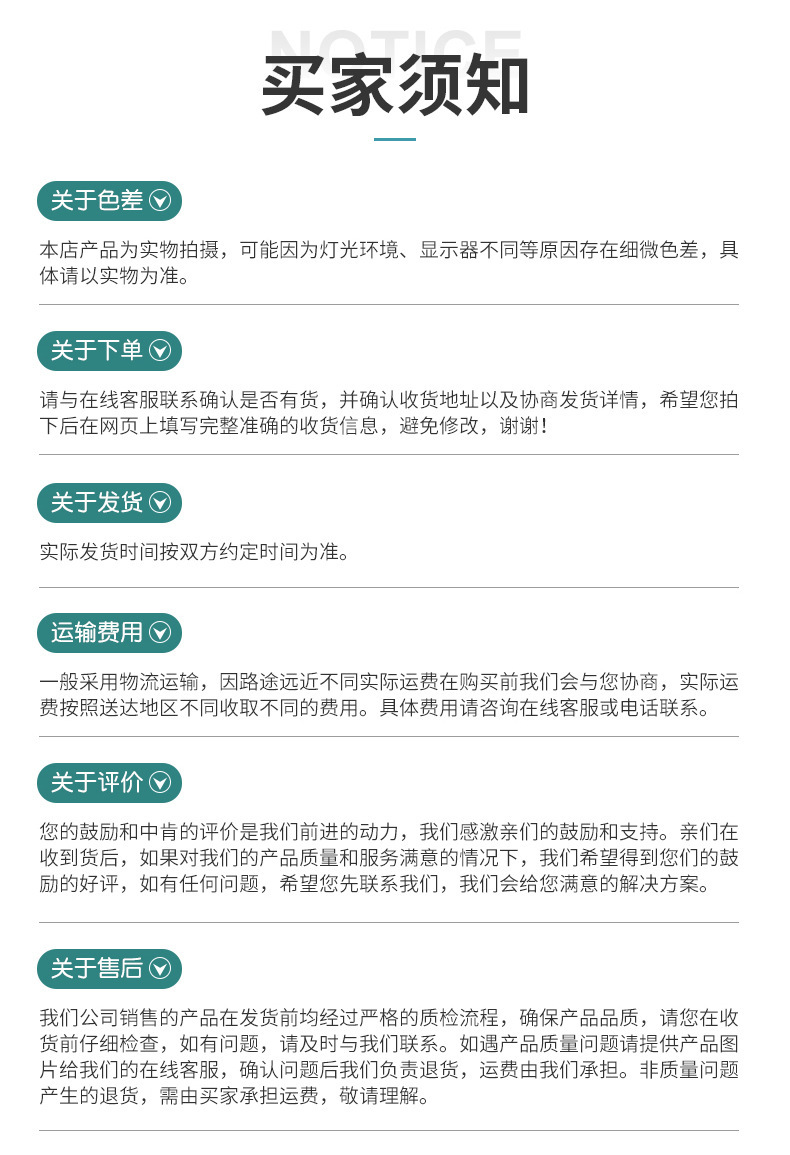 NOTICE
买家须知

关于色差

本店产品为实物拍摄，可能因为灯光环境、显示器不同等原因存在细微色差，具体请以实物为准。

关于下单

请与在线客服联系确认是否有货，并确认收货地址以及协商发货详情，希望您拍下后在网页上填写完整准确的收货信息，避免修改，谢谢！

关于发货

实际发货时间按双方约定时间为准。

运输费用

一般采用物流运输，因路途远近不同实际运费在购买前我们会与您协商，实际运费按照送达地区不同收取不同的费用。具体费用请咨询在线客服或电话联系。

关于评价

您的鼓励和中肯的评价是我们前进的动力，我们感激亲们的鼓励和支持。亲们在收到货后，如果对我们的产品质量和服务满意的情况下，我们希望得到您们的鼓励的好评，如有任何问题，希望您先联系我们，我们会给您满意的解决方案。

关于售后

我们公司销售的产品在发货前均经过严格的质检流程，确保产品品质，请您在收货前仔细检查，如有问题，请及时与我们联系。如遇产品质量问题请提供产品图片给我们的在线客服，确认问题后我们负责退货，运费由我们承担。非质量问题产生的退货，需由买家承担运费，敬请理解。